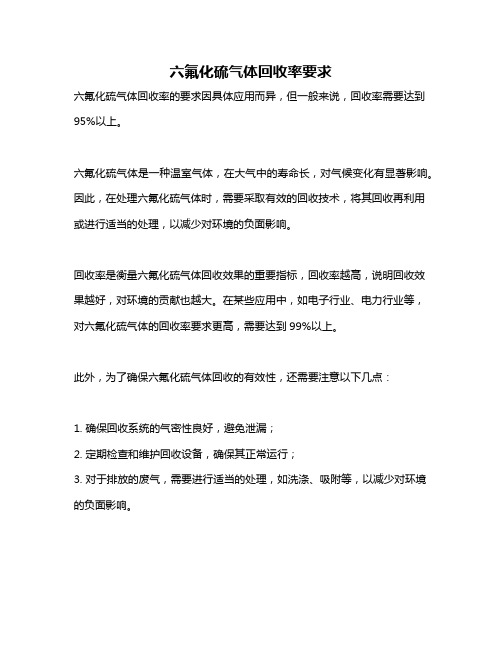 六氟化硫气体回收率要求

六氟化硫气体回收率的要求因具体应用而异，但一般来说，回收率需要达到95%以上。

六氟化硫气体是一种温室气体，在大气中的寿命长，对气候变化有显著影响。因此，在处理六氟化硫气体时，需要采取有效的回收技术，将其回收再利用或进行适当的处理，以减少对环境的负面影响。

回收率是衡量六氟化硫气体回收效果的重要指标，回收率越高，说明回收效果越好，对环境的贡献也越大。在某些应用中，如电子行业、电力行业等，对六氟化硫气体的回收率要求更高，需要达到99%以上。

此外，为了确保六氟化硫气体回收的有效性，还需要注意以下几点：

1. 确保回收系统的气密性良好，避免泄漏；
2. 定期检查和维护回收设备，确保其正常运行；
3. 对于排放的废气，需要进行适当的处理，如洗涤、吸附等，以减少对环境的负面影响。